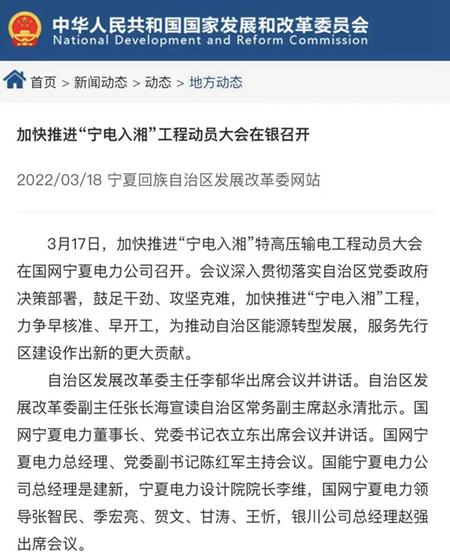 中华人民共和国国家发展和改革委员会
National Development and Reform Commission

首页 > 新闻动态 > 动态 > 地方动态

加快推进“宁电入湘”工程动员大会在银召开

2022/03/18 宁夏回族自治区发展改革委网站

3月17日，加快推进“宁电入湘”特高压输电工程动员大会在国网宁夏电力公司召开。会议深入贯彻落实自治区党委政府决策部署，鼓足干劲、攻坚克难，加快推进“宁电入湘”工程，力争早核准、早开工，为推动自治区能源转型发展，服务先行区建设作出新的更大贡献。

自治区发展改革委主任李郁华出席会议并讲话。自治区发展改革委副主任张长海宣读自治区常务副主席赵永清批示。国网宁夏电力董事长、党委书记衣立东出席会议并讲话。国网宁夏电力总经理、党委副书记陈红军主持会议。国能宁夏电力公司总经理是建新，宁夏电力设计院院长李维，国网宁夏电力领导张智民、季宏亮、贺文、甘涛、王忻，银川公司总经理赵强出席会议。